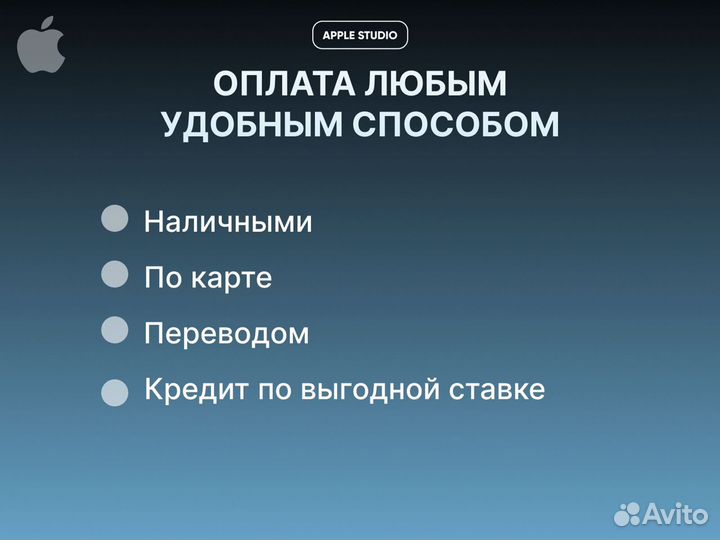 APPLE STUDIO

ОПЛАТА ЛЮБЫМ УДОБНЫМ СПОСОБОМ

Наличными

По карте

Переводом

Кредит по выгодной ставке

Avito